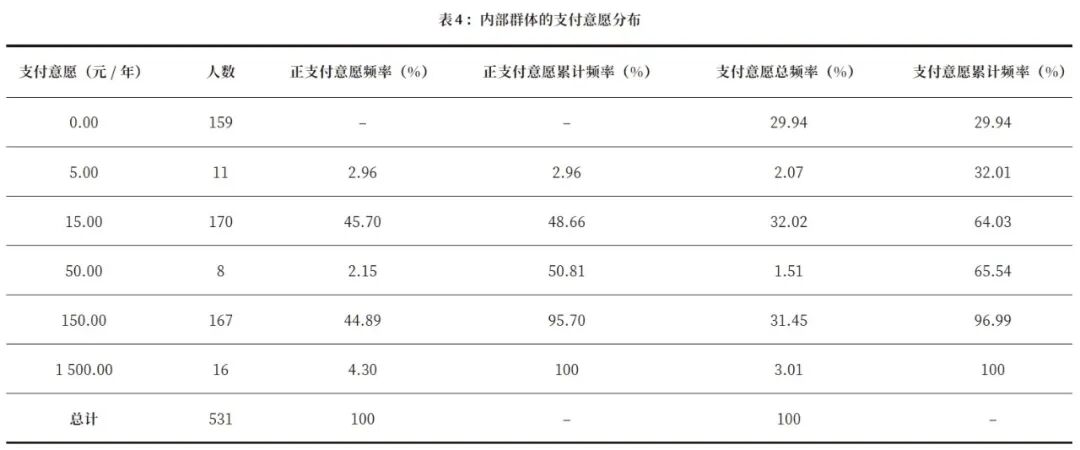 表4：内部群体的支付意愿分布

| 支付意愿（元 / 年） | 人数 | 正支付意愿频率（%） | 正支付意愿累计频率（%） | 支付意愿总频率（%） | 支付意愿累计频率（%） |
|---|---|---|---|---|---|
| 0.00 | 159 | – | – | 29.94 | 29.94 |
| 5.00 | 11 | 2.96 | 2.96 | 2.07 | 32.01 |
| 15.00 | 170 | 45.70 | 48.66 | 32.02 | 64.03 |
| 50.00 | 8 | 2.15 | 50.81 | 1.51 | 65.54 |
| 150.00 | 167 | 44.89 | 95.70 | 31.45 | 96.99 |
| 1 500.00 | 16 | 4.30 | 100 | 3.01 | 100 |
| 总计 | 531 | 100 | – | 100 | – |